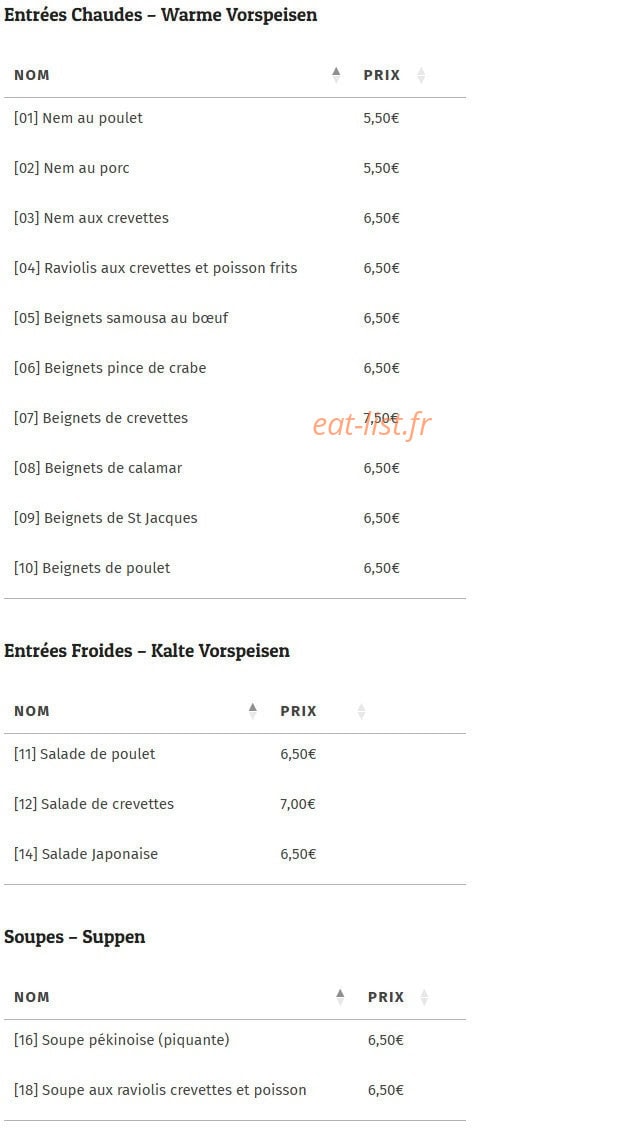 Entrées Chaudes – Warme Vorspeisen

| NOM | PRIX |
|---|---|
| [01] Nem au poulet | 5,50€ |
| [02] Nem au porc | 5,50€ |
| [03] Nem aux crevettes | 6,50€ |
| [04] Raviolis aux crevettes et poisson frits | 6,50€ |
| [05] Beignets samousa au bœuf | 6,50€ |
| [06] Beignets pince de crabe | 6,50€ |
| [07] Beignets de crevettes | 7,50€ |
| [08] Beignets de calamar | 6,50€ |
| [09] Beignets de St Jacques | 6,50€ |
| [10] Beignets de poulet | 6,50€ |

Entrées Froides – Kalte Vorspeisen

| NOM | PRIX |
|---|---|
| [11] Salade de poulet | 6,50€ |
| [12] Salade de crevettes | 7,00€ |
| [14] Salade Japonaise | 6,50€ |

Soupes – Suppen

| NOM | PRIX |
|---|---|
| [16] Soupe pékinoise (piquante) | 6,50€ |
| [18] Soupe aux raviolis crevettes et poisson | 6,50€ |

eat-list.fr